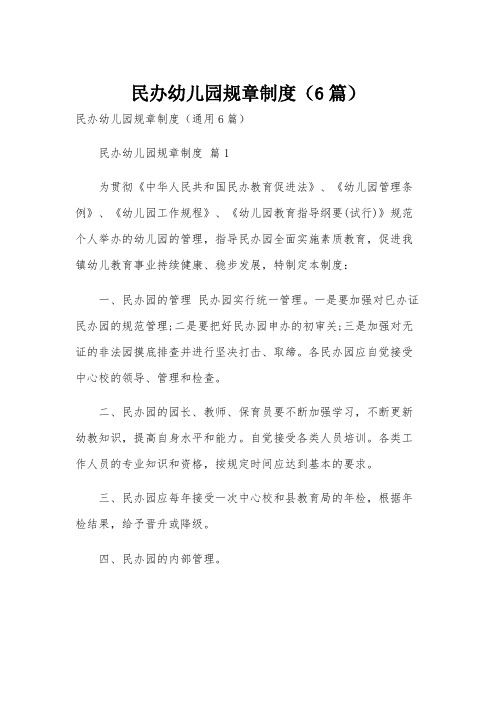 民办幼儿园规章制度（6篇）

民办幼儿园规章制度（通用6篇）

民办幼儿园规章制度 篇1

为贯彻《中华人民共和国民办教育促进法》、《幼儿园管理条例》、《幼儿园工作规程》、《幼儿园教育指导纲要(试行)》规范个人举办的幼儿园的管理，指导民办园全面实施素质教育，促进我镇幼儿教育事业持续健康、稳步发展，特制定本制度：

一、民办园的管理 民办园实行统一管理。一是要加强对已办证民办园的规范管理;二是要把好民办园申办的初审关;三是加强对无证的非法园摸底排查并进行坚决打击、取缔。各民办园应自觉接受中心校的领导、管理和检查。

二、民办园的园长、教师、保育员要不断加强学习，不断更新幼教知识，提高自身水平和能力。自觉接受各类人员培训。各类工作人员的专业知识和资格，按规定时间应达到基本的要求。

三、民办园应每年接受一次中心校和县教育局的年检，根据年检结果，给予晋升或降级。

四、民办园的内部管理。